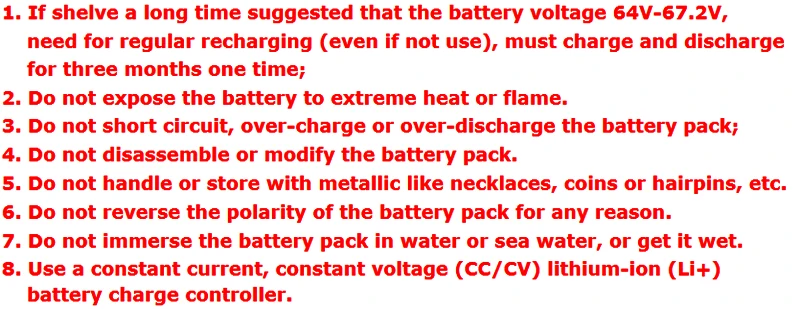 1. If shelve a long time suggested that the battery voltage 64V-67.2V, need for regular recharging (even if not use), must charge and discharge for three months one time;
2. Do not expose the battery to extreme heat or flame.
3. Do not short circuit, over-charge or over-discharge the battery pack;
4. Do not disassemble or modify the battery pack.
5. Do not handle or store with metallic like necklaces, coins or hairpins, etc.
6. Do not reverse the polarity of the battery pack for any reason.
7. Do not immerse the battery pack in water or sea water, or get it wet.
8. Use a constant current, constant voltage (CC/CV) lithium-ion (Li+) battery charge controller.